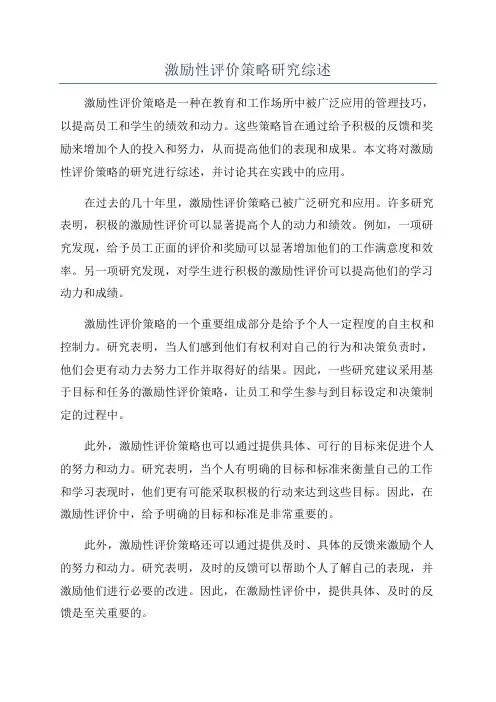 激励性评价策略研究综述

激励性评价策略是一种在教育和工作场所中被广泛应用的管理技巧，以提高员工和学生的绩效和动力。这些策略旨在通过给予积极的反馈和奖励来增加个人的投入和努力，从而提高他们的表现和成果。本文将对激励性评价策略的研究进行综述，并讨论其在实践中的应用。

在过去的几十年里，激励性评价策略已被广泛研究和应用。许多研究表明，积极的激励性评价可以显著提高个人的动力和绩效。例如，一项研究发现，给予员工正面的评价和奖励可以显著增加他们的工作满意度和效率。另一项研究发现，对学生进行积极的激励性评价可以提高他们的学习动力和成绩。

激励性评价策略的一个重要组成部分是给予个人一定程度的自主权和控制力。研究表明，当人们感到他们有权利对自己的行为和决策负责时，他们会更有动力去努力工作并取得好的结果。因此，一些研究建议采用基于目标和任务的激励性评价策略，让员工和学生参与到目标设定和决策制定的过程中。

此外，激励性评价策略也可以通过提供具体、可行的目标来促进个人的努力和动力。研究表明，当个人有明确的目标和标准来衡量自己的工作和学习表现时，他们更有可能采取积极的行动来达到这些目标。因此，在激励性评价中，给予明确的目标和标准是非常重要的。

此外，激励性评价策略还可以通过提供及时、具体的反馈来激励个人的努力和动力。研究表明，及时的反馈可以帮助个人了解自己的表现，并激励他们进行必要的改进。因此，在激励性评价中，提供具体、及时的反馈是至关重要的。